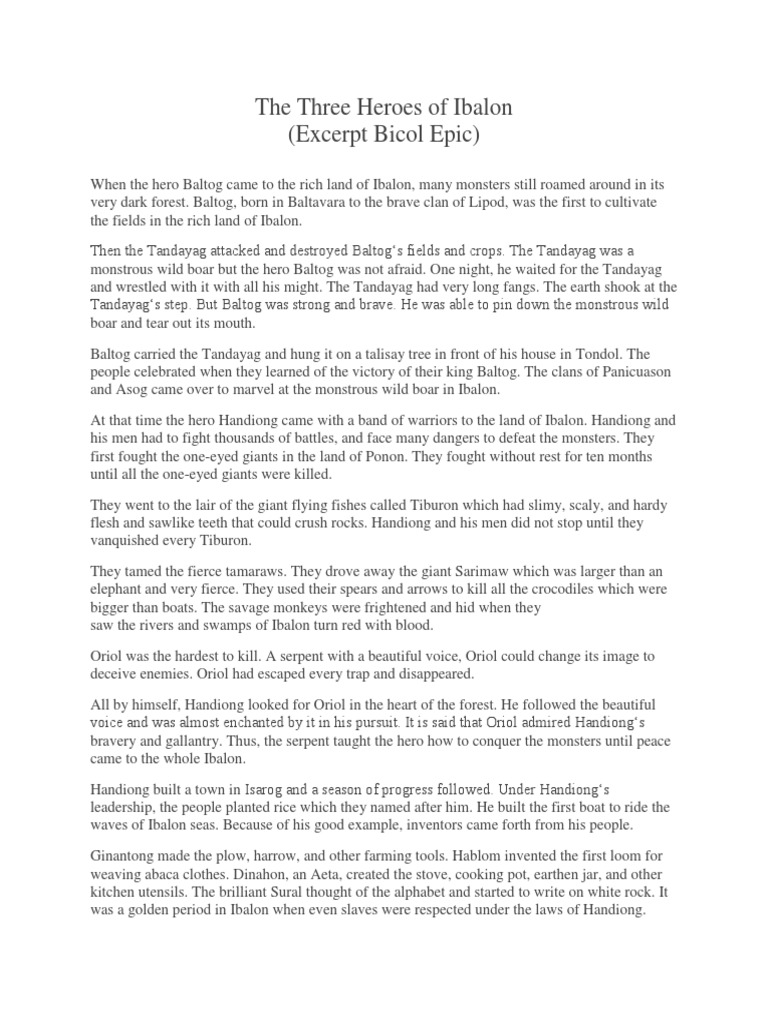 The Three Heroes of Ibalon
(Excerpt Bicol Epic)

When the hero Baltog came to the rich land of Ibalon, many monsters still roamed around in its very dark forest. Baltog, born in Baltavara to the brave clan of Lipod, was the first to cultivate the fields in the rich land of Ibalon.

Then the Tandayag attacked and destroyed Baltog's fields and crops. The Tandayag was a monstrous wild boar but the hero Baltog was not afraid. One night, he waited for the Tandayag and wrestled with it with all his might. The Tandayag had very long fangs. The earth shook at the Tandayag's step. But Baltog was strong and brave. He was able to pin down the monstrous wild boar and tear out its mouth.

Baltog carried the Tandayag and hung it on a talisay tree in front of his house in Tondol. The people celebrated when they learned of the victory of their king Baltog. The clans of Panicuason and Asog came over to marvel at the monstrous wild boar in Ibalon.

At that time the hero Handiong came with a band of warriors to the land of Ibalon. Handiong and his men had to fight thousands of battles, and face many dangers to defeat the monsters. They first fought the one-eyed giants in the land of Ponon. They fought without rest for ten months until all the one-eyed giants were killed.

They went to the lair of the giant flying fishes called Tiburon which had slimy, scaly, and hardy flesh and sawlike teeth that could crush rocks. Handiong and his men did not stop until they vanquished every Tiburon.

They tamed the fierce tamaraws. They drove away the giant Sarimaw which was larger than an elephant and very fierce. They used their spears and arrows to kill all the crocodiles which were bigger than boats. The savage monkeys were frightened and hid when they saw the rivers and swamps of Ibalon turn red with blood.

Oriol was the hardest to kill. A serpent with a beautiful voice, Oriol could change its image to deceive enemies. Oriol had escaped every trap and disappeared.

All by himself, Handiong looked for Oriol in the heart of the forest. He followed the beautiful voice and was almost enchanted by it in his pursuit. It is said that Oriol admired Handiong's bravery and gallantry. Thus, the serpent taught the hero how to conquer the monsters until peace came to the whole Ibalon.

Handiong built a town in Isarog and a season of progress followed. Under Handiong's leadership, the people planted rice which they named after him. He built the first boat to ride the waves of Ibalon seas. Because of his good example, inventors came forth from his people.

Ginantong made the plow, harrow, and other farming tools. Hablom invented the first loom for weaving abaca clothes. Dinahon, an Aeta, created the stove, cooking pot, earthen jar, and other kitchen utensils. The brilliant Sural thought of the alphabet and started to write on white rock. It was a golden period in Ibalon when even slaves were respected under the laws of Handiong.